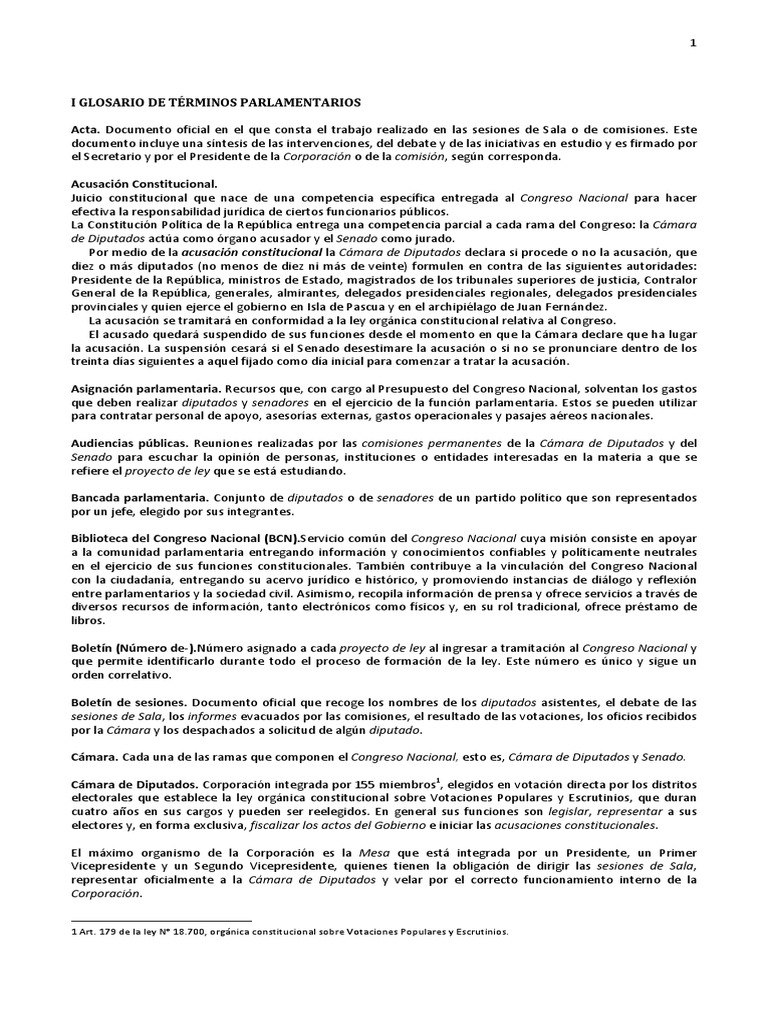 1

I GLOSARIO DE TÉRMINOS PARLAMENTARIOS

Acta. Documento oficial en el que consta el trabajo realizado en las sesiones de Sala o de comisiones. Este documento incluye una síntesis de las intervenciones, del debate y de las iniciativas en estudio y es firmado por el Secretario y por el Presidente de la Corporación o de la comisión, según corresponda.

Acusación Constitucional.
Juicio constitucional que nace de una competencia específica entregada al Congreso Nacional para hacer efectiva la responsabilidad jurídica de ciertos funcionarios públicos.
La Constitución Política de la República entrega una competencia parcial a cada rama del Congreso: la Cámara de Diputados actúa como órgano acusador y el Senado como jurado.
Por medio de la acusación constitucional la Cámara de Diputados declara si procede o no la acusación, que diez o más diputados (no menos de diez ni más de veinte) formulen en contra de las siguientes autoridades: Presidente de la República, ministros de Estado, magistrados de los tribunales superiores de justicia, Contralor General de la República, generales, almirantes, delegados presidenciales regionales, delegados presidenciales provinciales y quien ejerce el gobierno en Isla de Pascua y en el archipiélago de Juan Fernández.
La acusación se tramitará en conformidad a la ley orgánica constitucional relativa al Congreso.
El acusado quedará suspendido de sus funciones desde el momento en que la Cámara declare que ha lugar la acusación. La suspensión cesará si el Senado desestimare la acusación o si no se pronunciare dentro de los treinta días siguientes a aquel fijado como día inicial para comenzar a tratar la acusación.

Asignación parlamentaria. Recursos que, con cargo al Presupuesto del Congreso Nacional, solventan los gastos que deben realizar diputados y senadores en el ejercicio de la función parlamentaria. Estos se pueden utilizar para contratar personal de apoyo, asesorías externas, gastos operacionales y pasajes aéreos nacionales.

Audiencias públicas. Reuniones realizadas por las comisiones permanentes de la Cámara de Diputados y del Senado para escuchar la opinión de personas, instituciones o entidades interesadas en la materia a que se refiere el proyecto de ley que se está estudiando.

Bancada parlamentaria. Conjunto de diputados o de senadores de un partido político que son representados por un jefe, elegido por sus integrantes.

Biblioteca del Congreso Nacional (BCN).Servicio común del Congreso Nacional cuya misión consiste en apoyar a la comunidad parlamentaria entregando información y conocimientos confiables y políticamente neutrales en el ejercicio de sus funciones constitucionales. También contribuye a la vinculación del Congreso Nacional con la ciudadanía, entregando su acervo jurídico e histórico, y promoviendo instancias de diálogo y reflexión entre parlamentarios y la sociedad civil. Asimismo, recopila información de prensa y ofrece servicios a través de diversos recursos de información, tanto electrónicos como físicos y, en su rol tradicional, ofrece préstamo de libros.

Boletín (Número de-).Número asignado a cada proyecto de ley al ingresar a tramitación al Congreso Nacional y que permite identificarlo durante todo el proceso de formación de la ley. Este número es único y sigue un orden correlativo.

Boletín de sesiones. Documento oficial que recoge los nombres de los diputados asistentes, el debate de las sesiones de Sala, los informes evacuados por las comisiones, el resultado de las votaciones, los oficios recibidos por la Cámara y los despachados a solicitud de algún diputado.

Cámara. Cada una de las ramas que componen el Congreso Nacional, esto es, Cámara de Diputados y Senado.

Cámara de Diputados. Corporación integrada por 155 miembros$^1$, elegidos en votación directa por los distritos electorales que establece la ley orgánica constitucional sobre Votaciones Populares y Escrutinios, que duran cuatro años en sus cargos y pueden ser reelegidos. En general sus funciones son legislar, representar a sus electores y, en forma exclusiva, fiscalizar los actos del Gobierno e iniciar las acusaciones constitucionales.

El máximo organismo de la Corporación es la Mesa que está integrada por un Presidente, un Primer Vicepresidente y un Segundo Vicepresidente, quienes tienen la obligación de dirigir las sesiones de Sala, representar oficialmente a la Cámara de Diputados y velar por el correcto funcionamiento interno de la Corporación.

1 Art. 179 de la ley N° 18.700, orgánica constitucional sobre Votaciones Populares y Escrutinios.